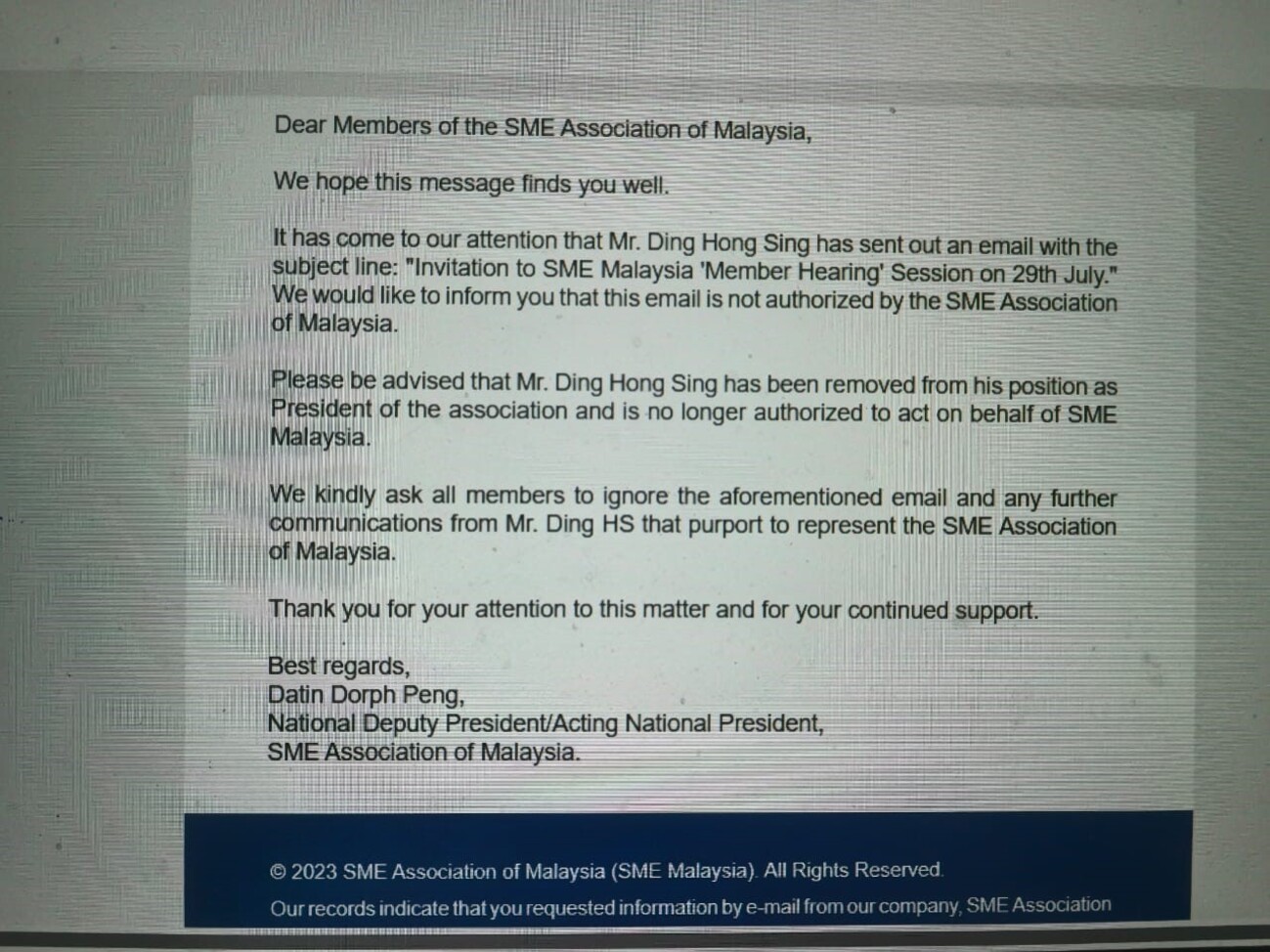 Dear Members of the SME Association of Malaysia,

We hope this message finds you well.

It has come to our attention that Mr. Ding Hong Sing has sent out an email with the subject line: "Invitation to SME Malaysia 'Member Hearing' Session on 29th July." We would like to inform you that this email is not authorized by the SME Association of Malaysia.

Please be advised that Mr. Ding Hong Sing has been removed from his position as President of the association and is no longer authorized to act on behalf of SME Malaysia.

We kindly ask all members to ignore the aforementioned email and any further communications from Mr. Ding HS that purport to represent the SME Association of Malaysia.

Thank you for your attention to this matter and for your continued support.

Best regards,
Datin Dorph Peng,
National Deputy President/Acting National President,
SME Association of Malaysia.

© 2023 SME Association of Malaysia (SME Malaysia). All Rights Reserved.

Our records indicate that you requested information by e-mail from our company, SME Association